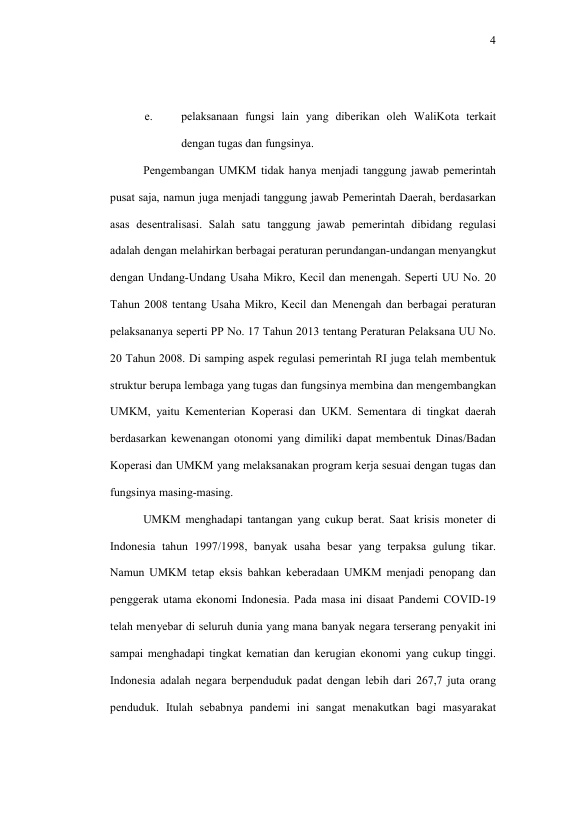 4

e. pelaksanaan fungsi lain yang diberikan oleh WaliKota terkait dengan tugas dan fungsinya.

Pengembangan UMKM tidak hanya menjadi tanggung jawab pemerintah pusat saja, namun juga menjadi tanggung jawab Pemerintah Daerah, berdasarkan asas desentralisasi. Salah satu tanggung jawab pemerintah dibidang regulasi adalah dengan melahirkan berbagai peraturan perundangan-undangan menyangkut dengan Undang-Undang Usaha Mikro, Kecil dan menengah. Seperti UU No. 20 Tahun 2008 tentang Usaha Mikro, Kecil dan Menengah dan berbagai peraturan pelaksananya seperti PP No. 17 Tahun 2013 tentang Peraturan Pelaksana UU No. 20 Tahun 2008. Di samping aspek regulasi pemerintah RI juga telah membentuk struktur berupa lembaga yang tugas dan fungsinya membina dan mengembangkan UMKM, yaitu Kementerian Koperasi dan UKM. Sementara di tingkat daerah berdasarkan kewenangan otonomi yang dimiliki dapat membentuk Dinas/Badan Koperasi dan UMKM yang melaksanakan program kerja sesuai dengan tugas dan fungsinya masing-masing.

UMKM menghadapi tantangan yang cukup berat. Saat krisis moneter di Indonesia tahun 1997/1998, banyak usaha besar yang terpaksa gulung tikar. Namun UMKM tetap eksis bahkan keberadaan UMKM menjadi penopang dan penggerak utama ekonomi Indonesia. Pada masa ini disaat Pandemi COVID-19 telah menyebar di seluruh dunia yang mana banyak negara terserang penyakit ini sampai menghadapi tingkat kematian dan kerugian ekonomi yang cukup tinggi. Indonesia adalah negara berpenduduk padat dengan lebih dari 267,7 juta orang penduduk. Itulah sebabnya pandemi ini sangat menakutkan bagi masyarakat